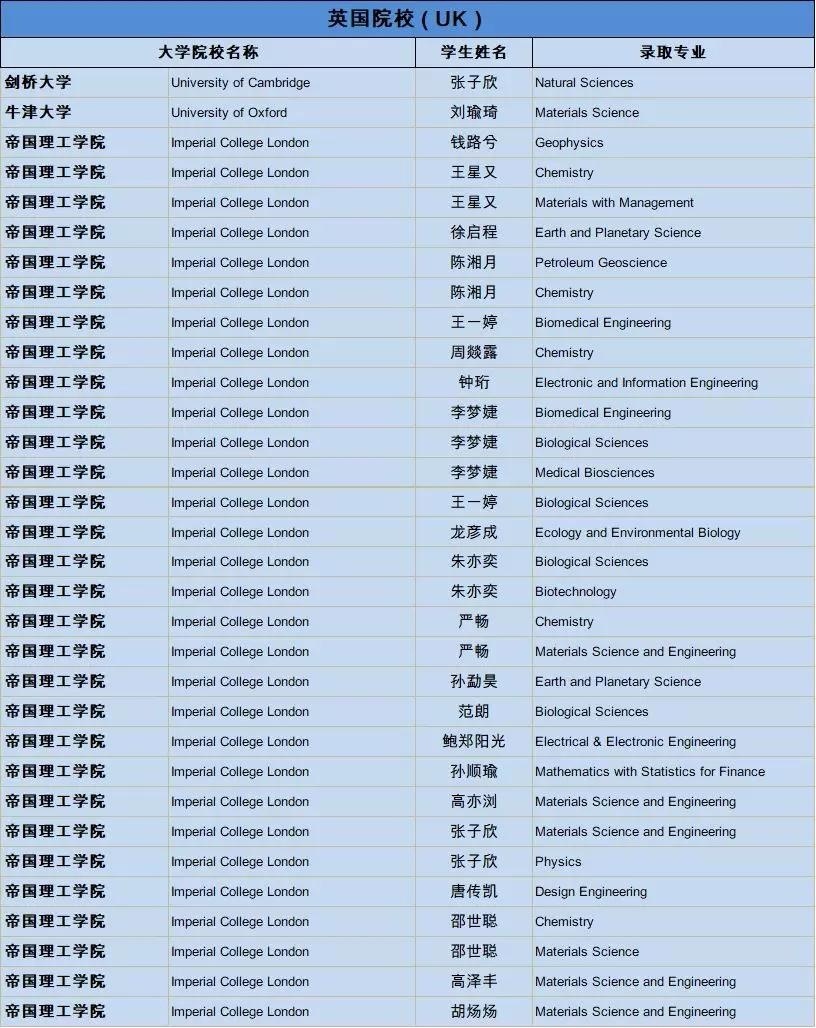 英国院校（UK）

| 大学院校名称 | | 学生姓名 | 录取专业 |
|---|---|---|---|
| 剑桥大学 | University of Cambridge | 张子欣 | Natural Sciences |
| 牛津大学 | University of Oxford | 刘瑜琦 | Materials Science |
| 帝国理工学院 | Imperial College London | 钱路兮 | Geophysics |
| 帝国理工学院 | Imperial College London | 王星又 | Chemistry |
| 帝国理工学院 | Imperial College London | 王星又 | Materials with Management |
| 帝国理工学院 | Imperial College London | 徐启程 | Earth and Planetary Science |
| 帝国理工学院 | Imperial College London | 陈湘月 | Petroleum Geoscience |
| 帝国理工学院 | Imperial College London | 陈湘月 | Chemistry |
| 帝国理工学院 | Imperial College London | 王一婷 | Biomedical Engineering |
| 帝国理工学院 | Imperial College London | 周燚露 | Chemistry |
| 帝国理工学院 | Imperial College London | 钟珩 | Electronic and Information Engineering |
| 帝国理工学院 | Imperial College London | 李梦婕 | Biomedical Engineering |
| 帝国理工学院 | Imperial College London | 李梦婕 | Biological Sciences |
| 帝国理工学院 | Imperial College London | 李梦婕 | Medical Biosciences |
| 帝国理工学院 | Imperial College London | 王一婷 | Biological Sciences |
| 帝国理工学院 | Imperial College London | 龙彦成 | Ecology and Environmental Biology |
| 帝国理工学院 | Imperial College London | 朱亦奕 | Biological Sciences |
| 帝国理工学院 | Imperial College London | 朱亦奕 | Biotechnology |
| 帝国理工学院 | Imperial College London | 严畅 | Chemistry |
| 帝国理工学院 | Imperial College London | 严畅 | Materials Science and Engineering |
| 帝国理工学院 | Imperial College London | 孙勐昊 | Earth and Planetary Science |
| 帝国理工学院 | Imperial College London | 范朗 | Biological Sciences |
| 帝国理工学院 | Imperial College London | 鲍郑阳光 | Electrical & Electronic Engineering |
| 帝国理工学院 | Imperial College London | 孙顺瑜 | Mathematics with Statistics for Finance |
| 帝国理工学院 | Imperial College London | 高亦浏 | Materials Science and Engineering |
| 帝国理工学院 | Imperial College London | 张子欣 | Materials Science and Engineering |
| 帝国理工学院 | Imperial College London | 张子欣 | Physics |
| 帝国理工学院 | Imperial College London | 唐传凯 | Design Engineering |
| 帝国理工学院 | Imperial College London | 邵世聪 | Chemistry |
| 帝国理工学院 | Imperial College London | 邵世聪 | Materials Science |
| 帝国理工学院 | Imperial College London | 高泽丰 | Materials Science and Engineering |
| 帝国理工学院 | Imperial College London | 胡炀炀 | Materials Science and Engineering |